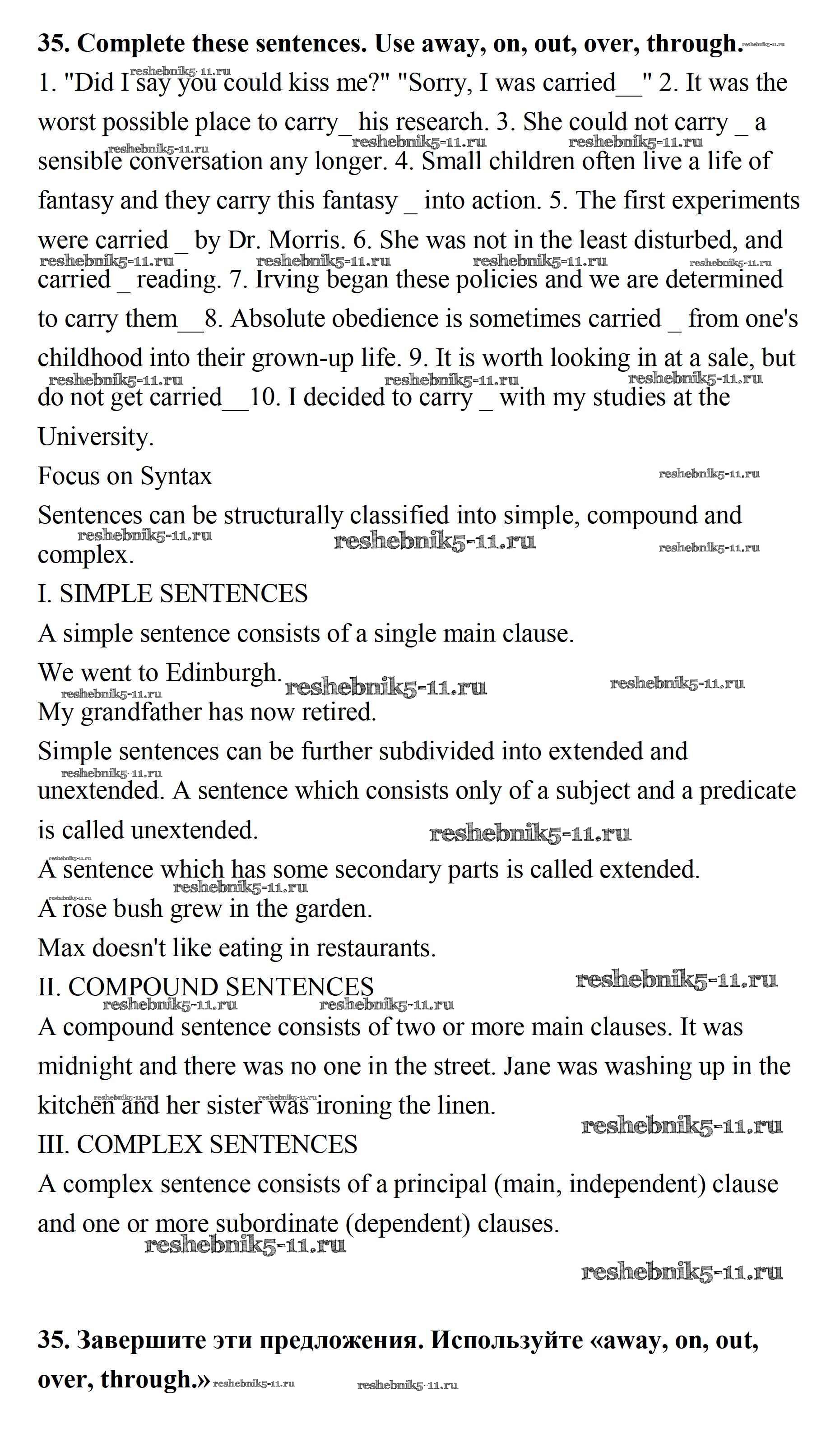 **35. Complete these sentences. Use away, on, out, over, through.**

1. "Did I say you could kiss me?" "Sorry, I was carried__" 2. It was the worst possible place to carry_ his research. 3. She could not carry _ a sensible conversation any longer. 4. Small children often live a life of fantasy and they carry this fantasy _ into action. 5. The first experiments were carried _ by Dr. Morris. 6. She was not in the least disturbed, and carried _ reading. 7. Irving began these policies and we are determined to carry them__8. Absolute obedience is sometimes carried _ from one's childhood into their grown-up life. 9. It is worth looking in at a sale, but do not get carried__10. I decided to carry _ with my studies at the University.

Focus on Syntax

Sentences can be structurally classified into simple, compound and complex.

I. SIMPLE SENTENCES

A simple sentence consists of a single main clause.

We went to Edinburgh.

My grandfather has now retired.

Simple sentences can be further subdivided into extended and unextended. A sentence which consists only of a subject and a predicate is called unextended.

A sentence which has some secondary parts is called extended.

A rose bush grew in the garden.

Max doesn't like eating in restaurants.

II. COMPOUND SENTENCES

A compound sentence consists of two or more main clauses. It was midnight and there was no one in the street. Jane was washing up in the kitchen and her sister was ironing the linen.

III. COMPLEX SENTENCES

A complex sentence consists of a principal (main, independent) clause and one or more subordinate (dependent) clauses.

**35. Завершите эти предложения. Используйте «away, on, out, over, through.»**

reshebnik5-11.ru